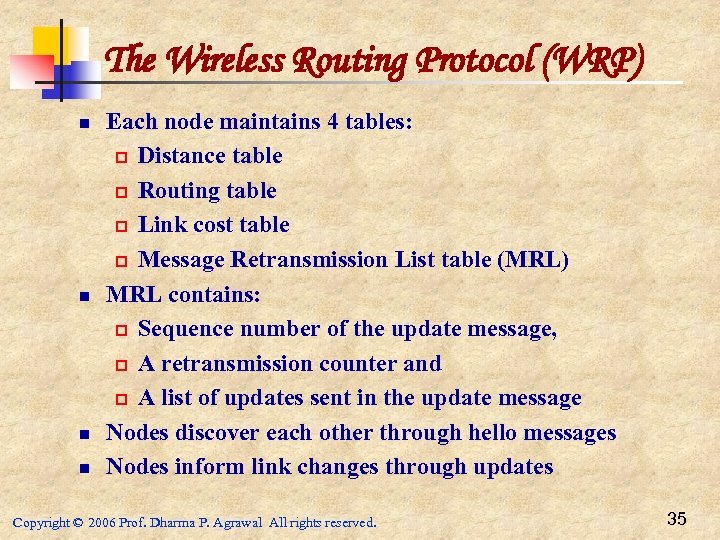 The Wireless Routing Protocol (WRP)

- Each node maintains 4 tables:
  - Distance table
  - Routing table
  - Link cost table
  - Message Retransmission List table (MRL)
- MRL contains:
  - Sequence number of the update message,
  - A retransmission counter and
  - A list of updates sent in the update message
- Nodes discover each other through hello messages
- Nodes inform link changes through updates

Copyright © 2006 Prof. Dharma P. Agrawal All rights reserved.

35